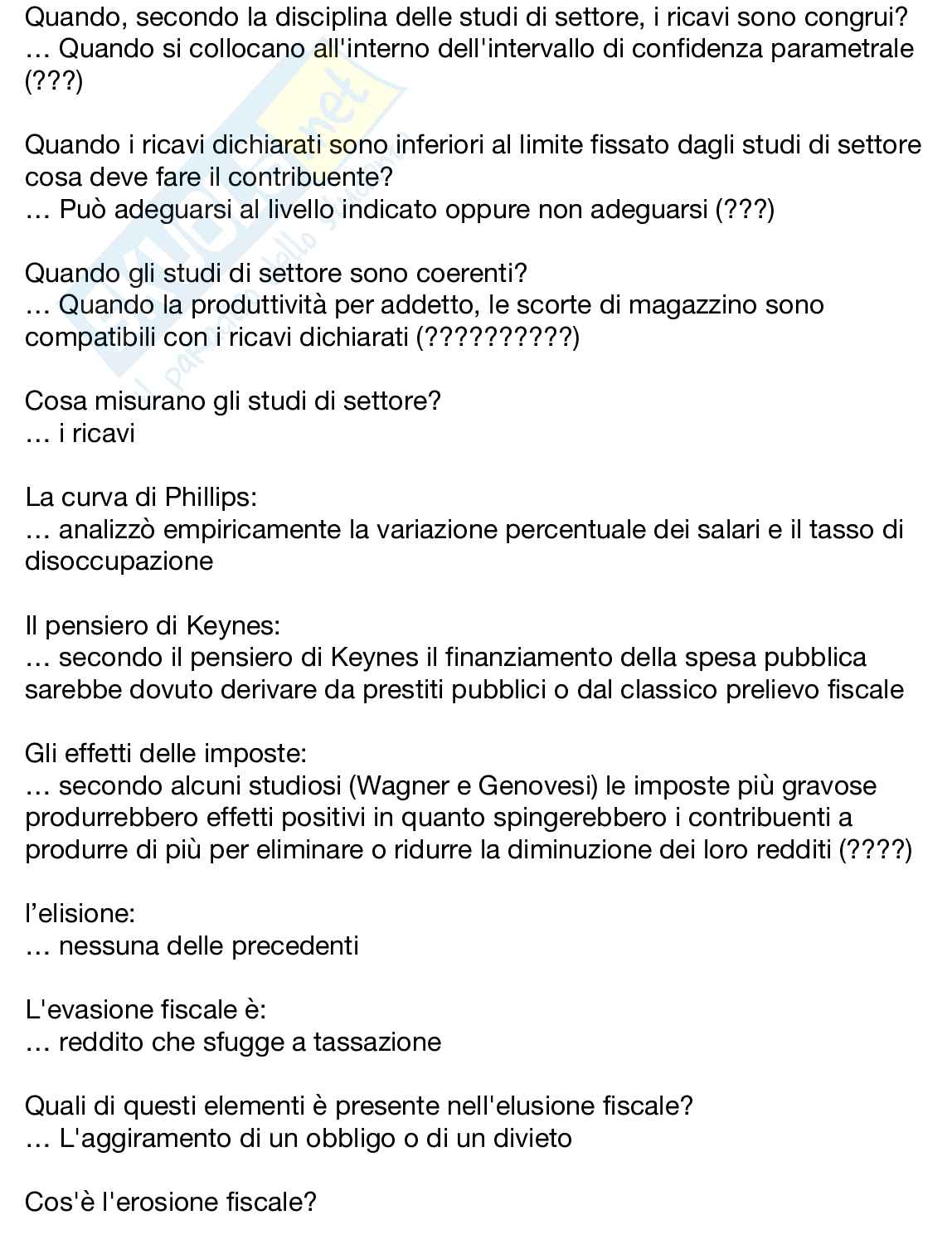 Quando, secondo la disciplina delle studi di settore, i ricavi sono congrui?
… Quando si collocano all'interno dell'intervallo di confidenza parametrale (???)

Quando i ricavi dichiarati sono inferiori al limite fissato dagli studi di settore cosa deve fare il contribuente?
… Può adeguarsi al livello indicato oppure non adeguarsi (???)

Quando gli studi di settore sono coerenti?
… Quando la produttività per addetto, le scorte di magazzino sono compatibili con i ricavi dichiarati (??????????)

Cosa misurano gli studi di settore?
… i ricavi

La curva di Phillips:
… analizzò empiricamente la variazione percentuale dei salari e il tasso di disoccupazione

Il pensiero di Keynes:
… secondo il pensiero di Keynes il finanziamento della spesa pubblica sarebbe dovuto derivare da prestiti pubblici o dal classico prelievo fiscale

Gli effetti delle imposte:
… secondo alcuni studiosi (Wagner e Genovesi) le imposte più gravose produrrebbero effetti positivi in quanto spingerebbero i contribuenti a produrre di più per eliminare o ridurre la diminuzione dei loro redditi (????)

l'elisione:
… nessuna delle precedenti

L'evasione fiscale è:
… reddito che sfugge a tassazione

Quali di questi elementi è presente nell'elusione fiscale?
… L'aggiramento di un obbligo o di un divieto

Cos'è l'erosione fiscale?